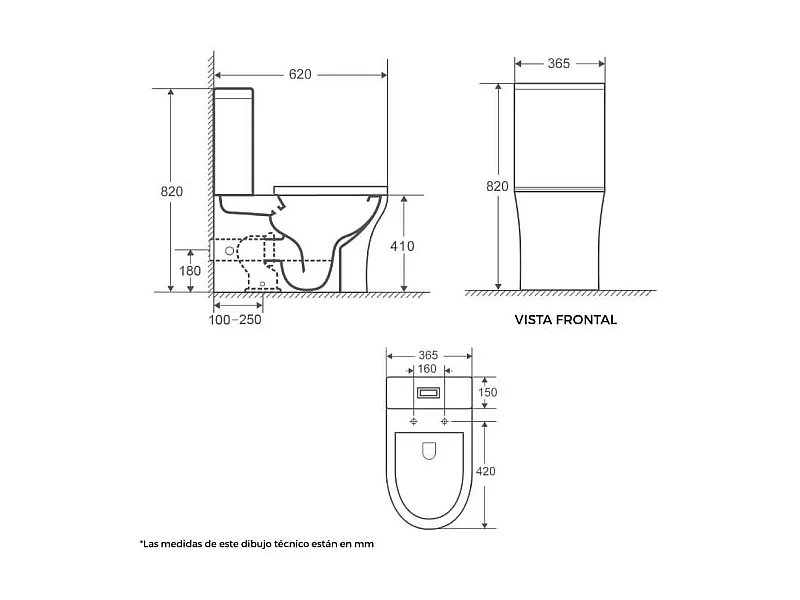 620

820

410

180

100-250

365

820

VISTA FRONTAL

365

160

150

420

*Las medidas de este dibujo técnico están en mm